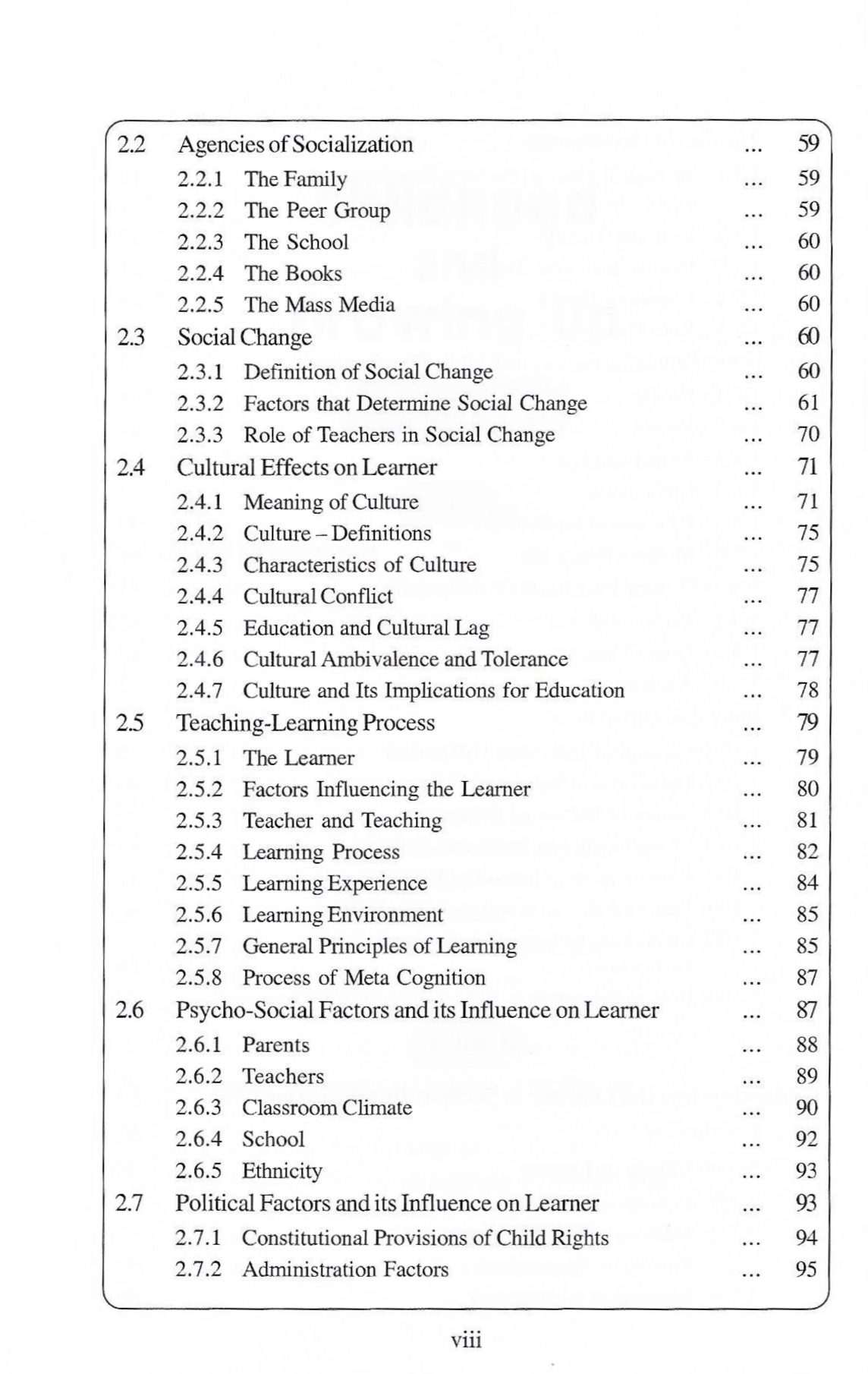 2.2 Agencies of Socialization ... 59
2.2.1 The Family ... 59
2.2.2 The Peer Group ... 59
2.2.3 The School ... 60
2.2.4 The Books ... 60
2.2.5 The Mass Media ... 60
2.3 Social Change ... 60
2.3.1 Definition of Social Change ... 60
2.3.2 Factors that Determine Social Change ... 61
2.3.3 Role of Teachers in Social Change ... 70
2.4 Cultural Effects on Learner ... 71
2.4.1 Meaning of Culture ... 71
2.4.2 Culture – Definitions ... 75
2.4.3 Characteristics of Culture ... 75
2.4.4 Cultural Conflict ... 77
2.4.5 Education and Cultural Lag ... 77
2.4.6 Cultural Ambivalence and Tolerance ... 77
2.4.7 Culture and Its Implications for Education ... 78
2.5 Teaching-Learning Process ... 79
2.5.1 The Learner ... 79
2.5.2 Factors Influencing the Learner ... 80
2.5.3 Teacher and Teaching ... 81
2.5.4 Learning Process ... 82
2.5.5 Learning Experience ... 84
2.5.6 Learning Environment ... 85
2.5.7 General Principles of Learning ... 85
2.5.8 Process of Meta Cognition ... 87
2.6 Psycho-Social Factors and its Influence on Learner ... 87
2.6.1 Parents ... 88
2.6.2 Teachers ... 89
2.6.3 Classroom Climate ... 90
2.6.4 School ... 92
2.6.5 Ethnicity ... 93
2.7 Political Factors and its Influence on Learner ... 93
2.7.1 Constitutional Provisions of Child Rights ... 94
2.7.2 Administration Factors ... 95

viii